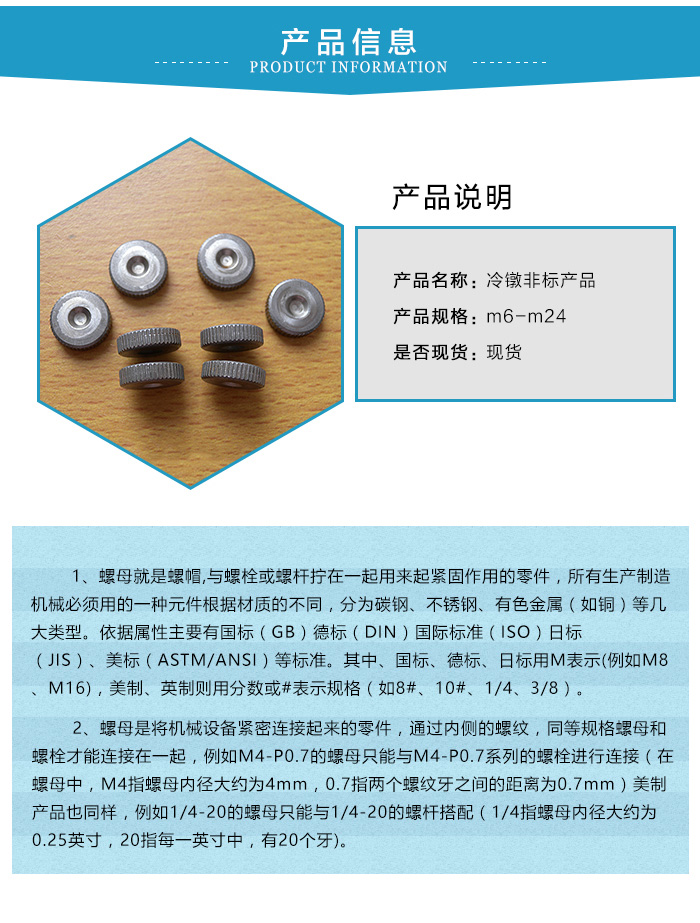 产品信息

PRODUCT INFORMATION

产品说明

产品名称：冷镦非标产品

产品规格：m6-m24

是否现货：现货

1、螺母就是螺帽,与螺栓或螺杆拧在一起用来起紧固作用的零件，所有生产制造机械必须用的一种元件根据材质的不同，分为碳钢、不锈钢、有色金属（如铜）等几大类型。依据属性主要有国标（GB）德标（DIN）国际标准（ISO）日标（JIS）、美标（ASTM/ANSI）等标准。其中、国标、德标、日标用M表示(例如M8、M16)，美制、英制则用分数或#表示规格（如8#、10#、1/4、3/8）。

2、螺母是将机械设备紧密连接起来的零件，通过内侧的螺纹，同等规格螺母和螺栓才能连接在一起，例如M4-P0.7的螺母只能与M4-P0.7系列的螺栓进行连接（在螺母中，M4指螺母内径大约为4mm，0.7指两个螺纹牙之间的距离为0.7mm）美制产品也同样，例如1/4-20的螺母只能与1/4-20的螺杆搭配（1/4指螺母内径大约为0.25英寸，20指每一英寸中，有20个牙)。